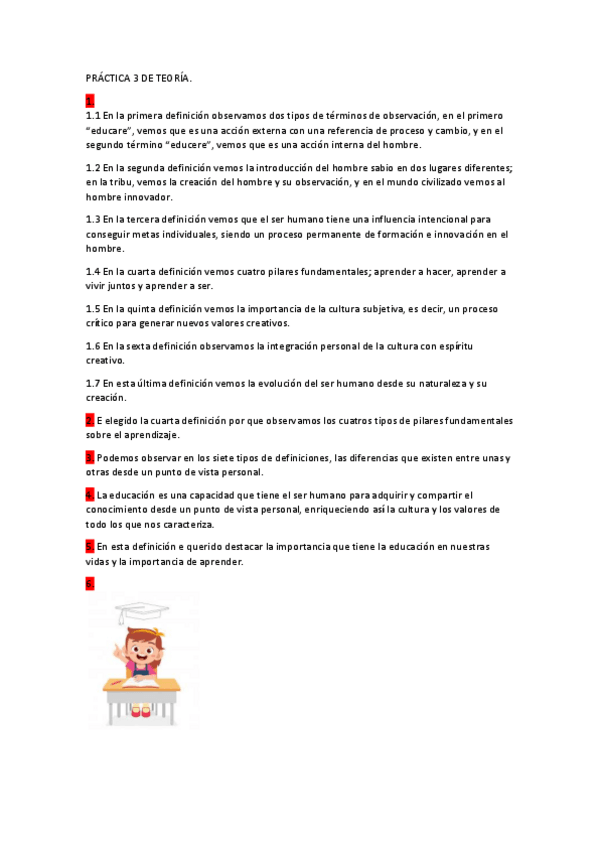 PRÁCTICA 3 DE TEORÍA.

1.

1.1 En la primera definición observamos dos tipos de términos de observación, en el primero "educare", vemos que es una acción externa con una referencia de proceso y cambio, y en el segundo término "educere", vemos que es una acción interna del hombre.

1.2 En la segunda definición vemos la introducción del hombre sabio en dos lugares diferentes; en la tribu, vemos la creación del hombre y su observación, y en el mundo civilizado vemos al hombre innovador.

1.3 En la tercera definición vemos que el ser humano tiene una influencia intencional para conseguir metas individuales, siendo un proceso permanente de formación e innovación en el hombre.

1.4 En la cuarta definición vemos cuatro pilares fundamentales; aprender a hacer, aprender a vivir juntos y aprender a ser.

1.5 En la quinta definición vemos la importancia de la cultura subjetiva, es decir, un proceso crítico para generar nuevos valores creativos.

1.6 En la sexta definición observamos la integración personal de la cultura con espíritu creativo.

1.7 En esta última definición vemos la evolución del ser humano desde su naturaleza y su creación.

2. E elegido la cuarta definición por que observamos los cuatros tipos de pilares fundamentales sobre el aprendizaje.

3. Podemos observar en los siete tipos de definiciones, las diferencias que existen entre unas y otras desde un punto de vista personal.

4. La educación es una capacidad que tiene el ser humano para adquirir y compartir el conocimiento desde un punto de vista personal, enriqueciendo así la cultura y los valores de todo los que nos caracteriza.

5. En esta definición e querido destacar la importancia que tiene la educación en nuestras vidas y la importancia de aprender.

6.